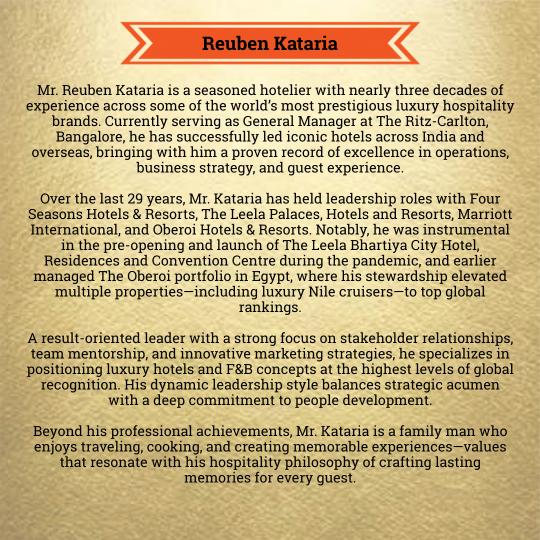 Reuben Kataria

Mr. Reuben Kataria is a seasoned hotelier with nearly three decades of experience across some of the world's most prestigious luxury hospitality brands. Currently serving as General Manager at The Ritz-Carlton, Bangalore, he has successfully led iconic hotels across India and overseas, bringing with him a proven record of excellence in operations, business strategy, and guest experience.

Over the last 29 years, Mr. Kataria has held leadership roles with Four Seasons Hotels & Resorts, The Leela Palaces, Hotels and Resorts, Marriott International, and Oberoi Hotels & Resorts. Notably, he was instrumental in the pre-opening and launch of The Leela Bhartiya City Hotel, Residences and Convention Centre during the pandemic, and earlier managed The Oberoi portfolio in Egypt, where his stewardship elevated multiple properties—including luxury Nile cruisers—to top global rankings.

A result-oriented leader with a strong focus on stakeholder relationships, team mentorship, and innovative marketing strategies, he specializes in positioning luxury hotels and F&B concepts at the highest levels of global recognition. His dynamic leadership style balances strategic acumen with a deep commitment to people development.

Beyond his professional achievements, Mr. Kataria is a family man who enjoys traveling, cooking, and creating memorable experiences—values that resonate with his hospitality philosophy of crafting lasting memories for every guest.